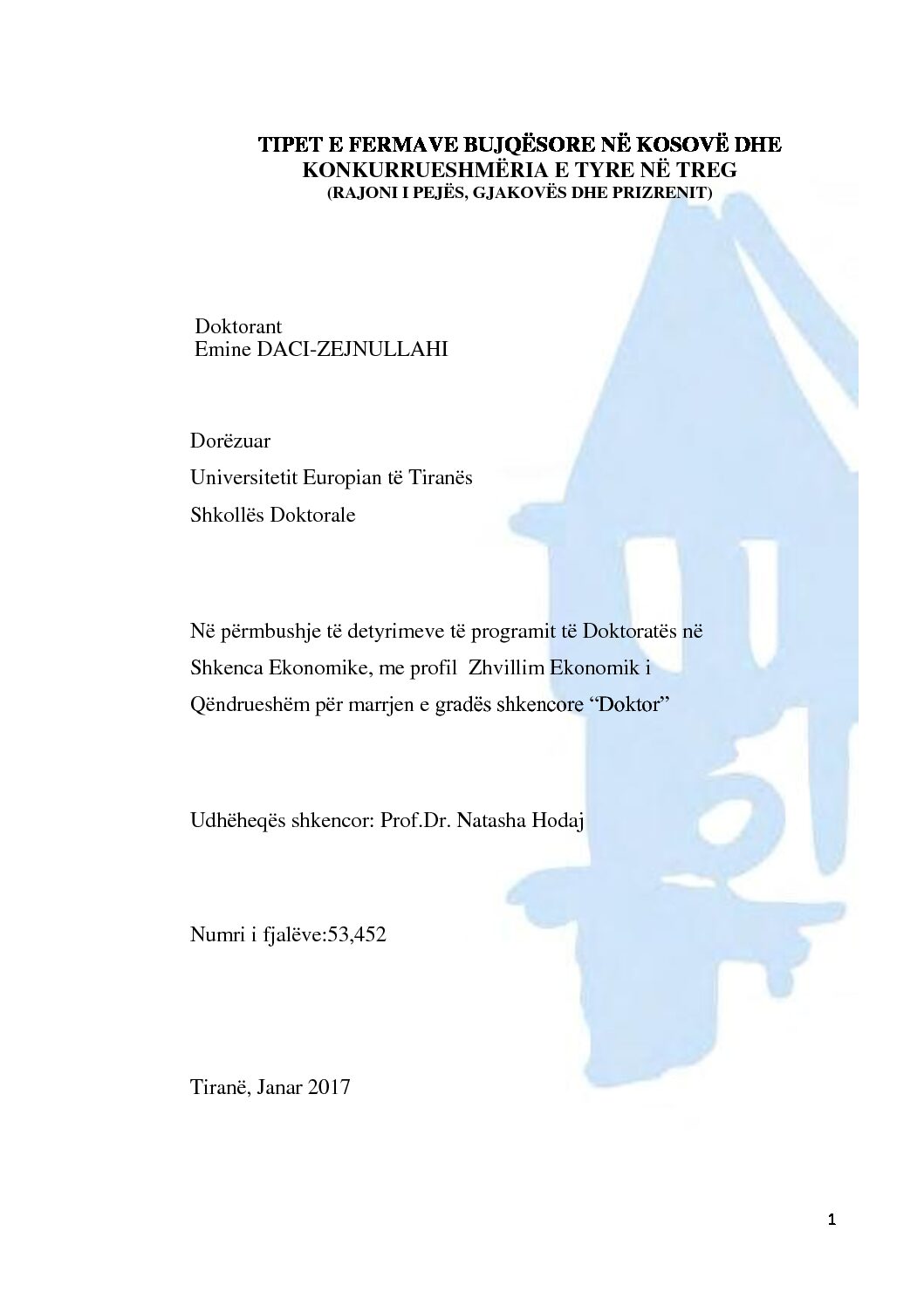 TIPET E FERMAVE BUJQËSORE NË KOSOVË DHE
KONKURRUESHMËRIA E TYRE NË TREG
(RAJONI I PEJËS, GJAKOVËS DHE PRIZRENIT)

Doktorant
Emine DACI-ZEJNULLAHI

Dorëzuar
Universitetit Europian të Tiranës
Shkollës Doktorale

Në përmbushje të detyrimeve të programit të Doktoratës në Shkenca Ekonomike, me profil Zhvillim Ekonomik i Qëndrueshëm për marrjen e gradës shkencore "Doktor"

Udhëheqës shkencor: Prof.Dr. Natasha Hodaj

Numri i fjalëve:53,452

Tiranë, Janar 2017

1